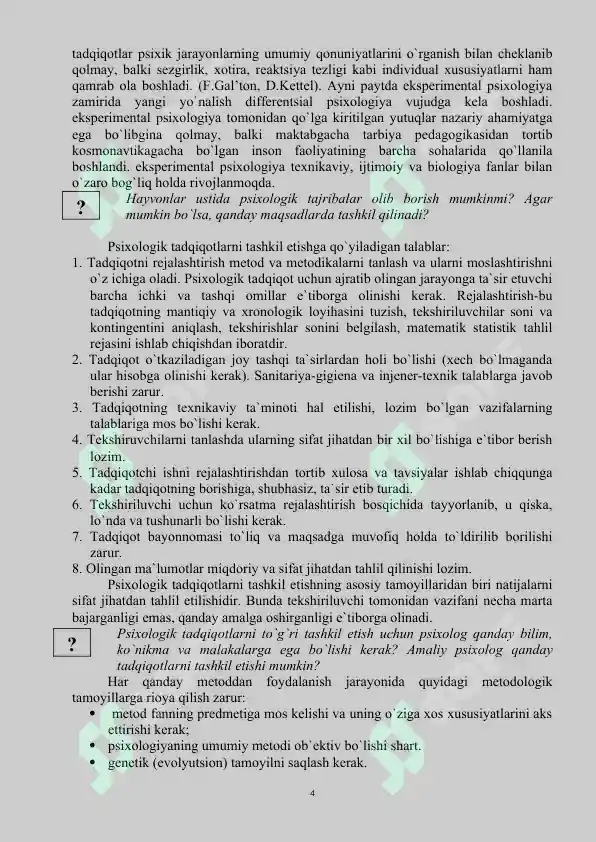 tadqiqotlar psixik jarayonlarning umumiy qonuniyatlarini o`rganish bilan cheklanib qolmay, balki sezgirlik, xotira, reaktsiya tezligi kabi individual xususiyatlarni ham qamrab ola boshladi. (F.Gal'ton, D.Kettel). Ayni paytda eksperimental psixologiya zamirida yangi yo`nalish differentsial psixologiya vujudga kela boshladi. eksperimental psixologiya tomonidan qo`lga kiritilgan yutuqlar nazariy ahamiyatga ega bo`libgina qolmay, balki maktabgacha tarbiya pedagogikasidan tortib kosmonavtikagacha bo`lgan inson faoliyatining barcha sohalarida qo`llanila boshlandi. eksperimental psixologiya texnikaviy, ijtimoiy va biologiya fanlar bilan o`zaro bog`liq holda rivojlanmoqda.

?

Hayvonlar ustida psixologik tajribalar olib borish mumkinmi? Agar mumkin bo`lsa, qanday maqsadlarda tashkil qilinadi?

Psixologik tadqiqotlarni tashkil etishga qo`yiladigan talablar:
1. Tadqiqotni rejalashtirish metod va metodikalarni tanlash va ularni moslashtirishni o`z ichiga oladi. Psixologik tadqiqot uchun ajratib olingan jarayonga ta`sir etuvchi barcha ichki va tashqi omillar e`tiborga olinishi kerak. Rejalashtirish-bu tadqiqotning mantiqiy va xronologik loyihasini tuzish, tekshiriluvchilar soni va kontingentini aniqlash, tekshirishlar sonini belgilash, matematik statistik tahlil rejasini ishlab chiqishdan iboratdir.
2. Tadqiqot o`tkaziladigan joy tashqi ta`sirlardan holi bo`lishi (xech bo`lmaganda ular hisobga olinishi kerak). Sanitariya-gigiena va injener-texnik talablarga javob berishi zarur.
3. Tadqiqotning texnikaviy ta`minoti hal etilishi, lozim bo`lgan vazifalarning talablariga mos bo`lishi kerak.
4. Tekshiruvchilarni tanlashda ularning sifat jihatdan bir xil bo`lishiga e`tibor berish lozim.
5. Tadqiqotchi ishni rejalashtirishdan tortib xulosa va tavsiyalar ishlab chiqqunga kadar tadqiqotning borishiga, shubhasiz, ta`sir etib turadi.
6. Tekshiriluvchi uchun ko`rsatma rejalashtirish bosqichida tayyorlanib, u qiska, lo`nda va tushunarli bo`lishi kerak.
7. Tadqiqot bayonnomasi to`liq va maqsadga muvofiq holda to`ldirilib borilishi zarur.
8. Olingan ma`lumotlar miqdoriy va sifat jihatdan tahlil qilinishi lozim.

Psixologik tadqiqotlarni tashkil etishning asosiy tamoyillaridan biri natijalarni sifat jihatdan tahlil etilishidir. Bunda tekshiriluvchi tomonidan vazifani necha marta bajarganligi emas, qanday amalga oshirganligi e`tiborga olinadi.

?

Psixologik tadqiqotlarni to`g`ri tashkil etish uchun psixolog qanday bilim, ko`nikma va malakalarga ega bo`lishi kerak? Amaliy psixolog qanday tadqiqotlarni tashkil etishi mumkin?

Har qanday metoddan foydalanish jarayonida quyidagi metodologik tamoyillarga rioya qilish zarur:
• metod fanning predmetiga mos kelishi va uning o`ziga xos xususiyatlarini aks ettirishi kerak;
• psixologiyaning umumiy metodi ob`ektiv bo`lishi shart.
• genetik (evolyutsion) tamoyilni saqlash kerak.

4